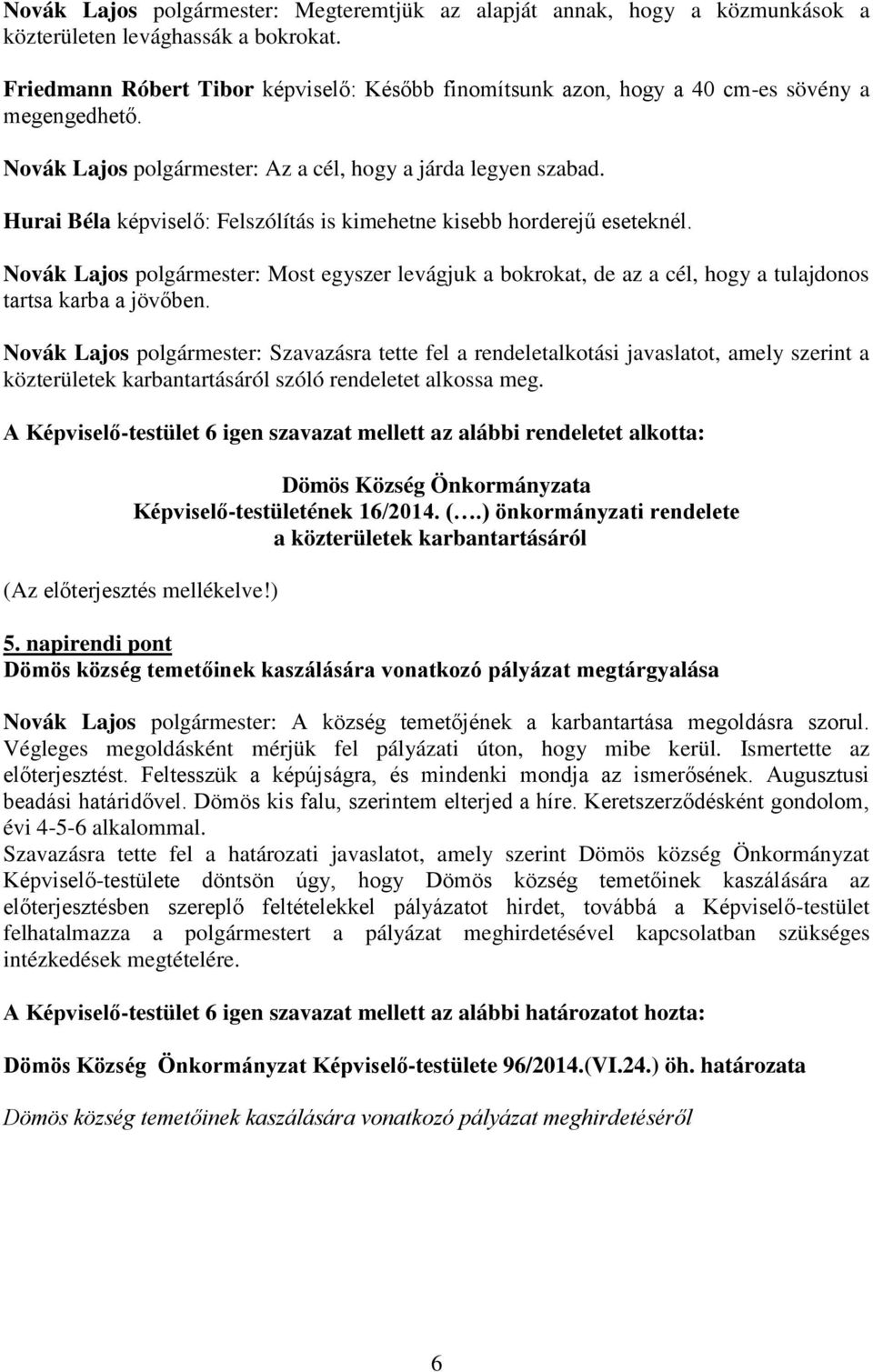 Novák Lajos polgármester: Megteremtjük az alapját annak, hogy a közmunkások a közterületen levághassák a bokrokat.

Friedmann Róbert Tibor képviselő: Később finomítsunk azon, hogy a 40 cm-es sövény a megengedhető.

Novák Lajos polgármester: Az a cél, hogy a járda legyen szabad.

Hurai Béla képviselő: Felszólítás is kimehetne kisebb horderejű eseteknél.

Novák Lajos polgármester: Most egyszer levágjuk a bokrokat, de az a cél, hogy a tulajdonos tartsa karba a jövőben.

Novák Lajos polgármester: Szavazásra tette fel a rendeletalkotási javaslatot, amely szerint a közterületek karbantartásáról szóló rendeletet alkossa meg.

A Képviselő-testület 6 igen szavazat mellett az alábbi rendeletet alkotta:

Dömös Község Önkormányzata
Képviselő-testületének 16/2014. (….) önkormányzati rendelete
a közterületek karbantartásáról

(Az előterjesztés mellékelve!)

5. napirendi pont
Dömös község temetőinek kaszálására vonatkozó pályázat megtárgyalása

Novák Lajos polgármester: A község temetőjének a karbantartása megoldásra szorul. Végleges megoldásként mérjük fel pályázati úton, hogy mibe kerül. Ismertette az előterjesztést. Feltesszük a képújságra, és mindenki mondja az ismerősének. Augusztusi beadási határidővel. Dömös kis falu, szerintem elterjed a híre. Keretszerződésként gondolom, évi 4-5-6 alkalommal.
Szavazásra tette fel a határozati javaslatot, amely szerint Dömös község Önkormányzat Képviselő-testülete döntsön úgy, hogy Dömös község temetőinek kaszálására az előterjesztésben szereplő feltételekkel pályázatot hirdet, továbbá a Képviselő-testület felhatalmazza a polgármestert a pályázat meghirdetésével kapcsolatban szükséges intézkedések megtételére.

A Képviselő-testület 6 igen szavazat mellett az alábbi határozatot hozta:

Dömös Község Önkormányzat Képviselő-testülete 96/2014.(VI.24.) öh. határozata

Dömös község temetőinek kaszálására vonatkozó pályázat meghirdetéséről

6